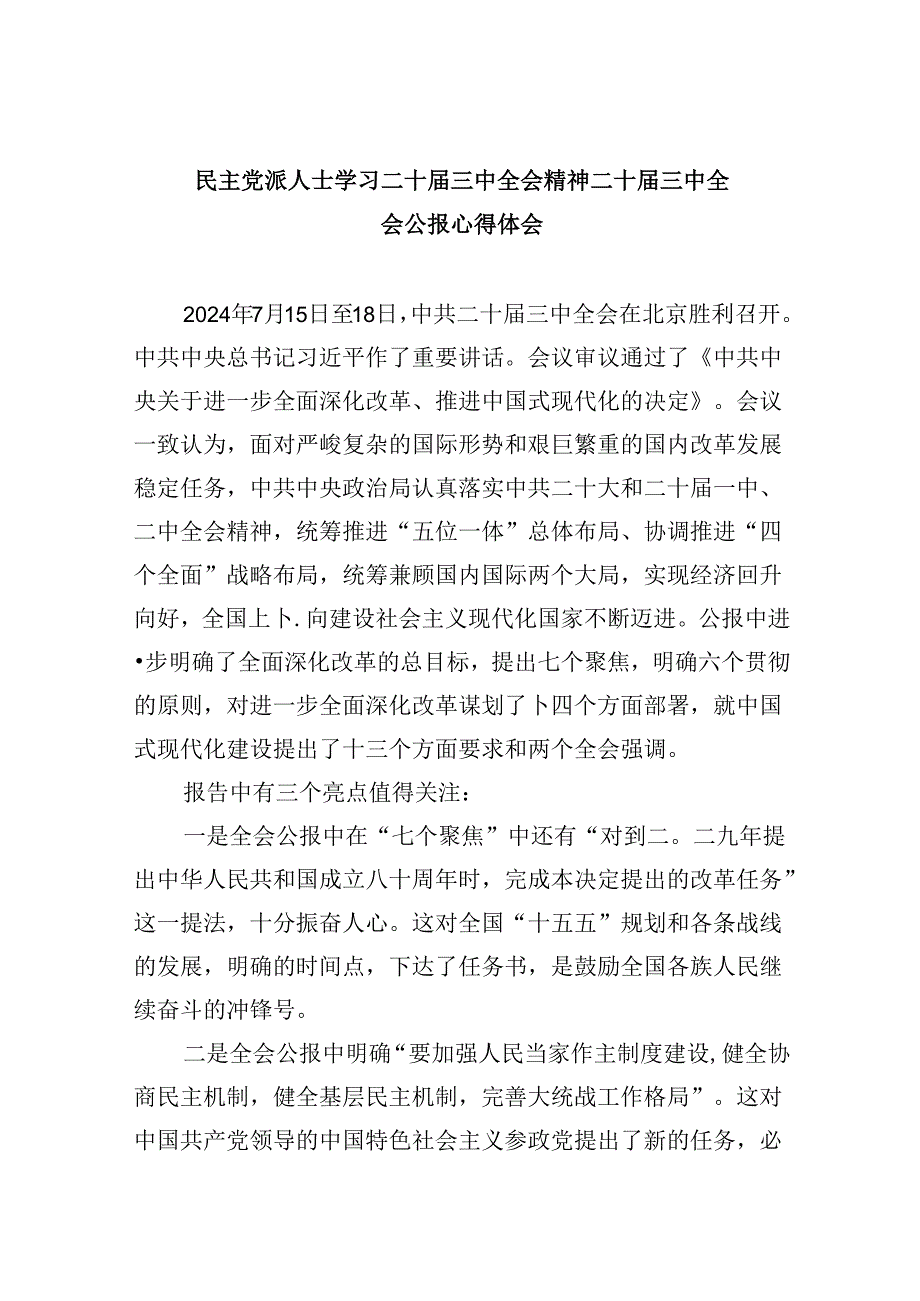 民主党派人士学习二十届三中全会精神二十届三中全会公报心得体会

2024年7月15日至18日，中共二十届三中全会在北京胜利召开。中共中央总书记习近平作了重要讲话。会议审议通过了《中共中央关于进一步全面深化改革、推进中国式现代化的决定》。会议一致认为，面对严峻复杂的国际形势和艰巨繁重的国内改革发展稳定任务，中共中央政治局认真落实中共二十大和二十届一中、二中全会精神，统筹推进“五位一体”总体布局、协调推进“四个全面”战略布局，统筹兼顾国内国际两个大局，实现经济回升向好，全国上卜.向建设社会主义现代化国家不断迈进。公报中进•步明确了全面深化改革的总目标，提出七个聚焦，明确六个贯彻的原则，对进一步全面深化改革谋划了卜四个方面部署，就中国式现代化建设提出了十三个方面要求和两个全会强调。

报告中有三个亮点值得关注：

一是全会公报中在“七个聚焦”中还有“对到二。二九年提出中华人民共和国成立八十周年时，完成本决定提出的改革任务”这一提法，十分振奋人心。这对全国“十五五”规划和各条战线的发展，明确的时间点，下达了任务书，是鼓励全国各族人民继续奋斗的冲锋号。

二是全会公报中明确“要加强人民当家作主制度建设，健全协商民主机制，健全基层民主机制，完善大统战工作格局”。这对中国共产党领导的中国特色社会主义参政党提出了新的任务，必